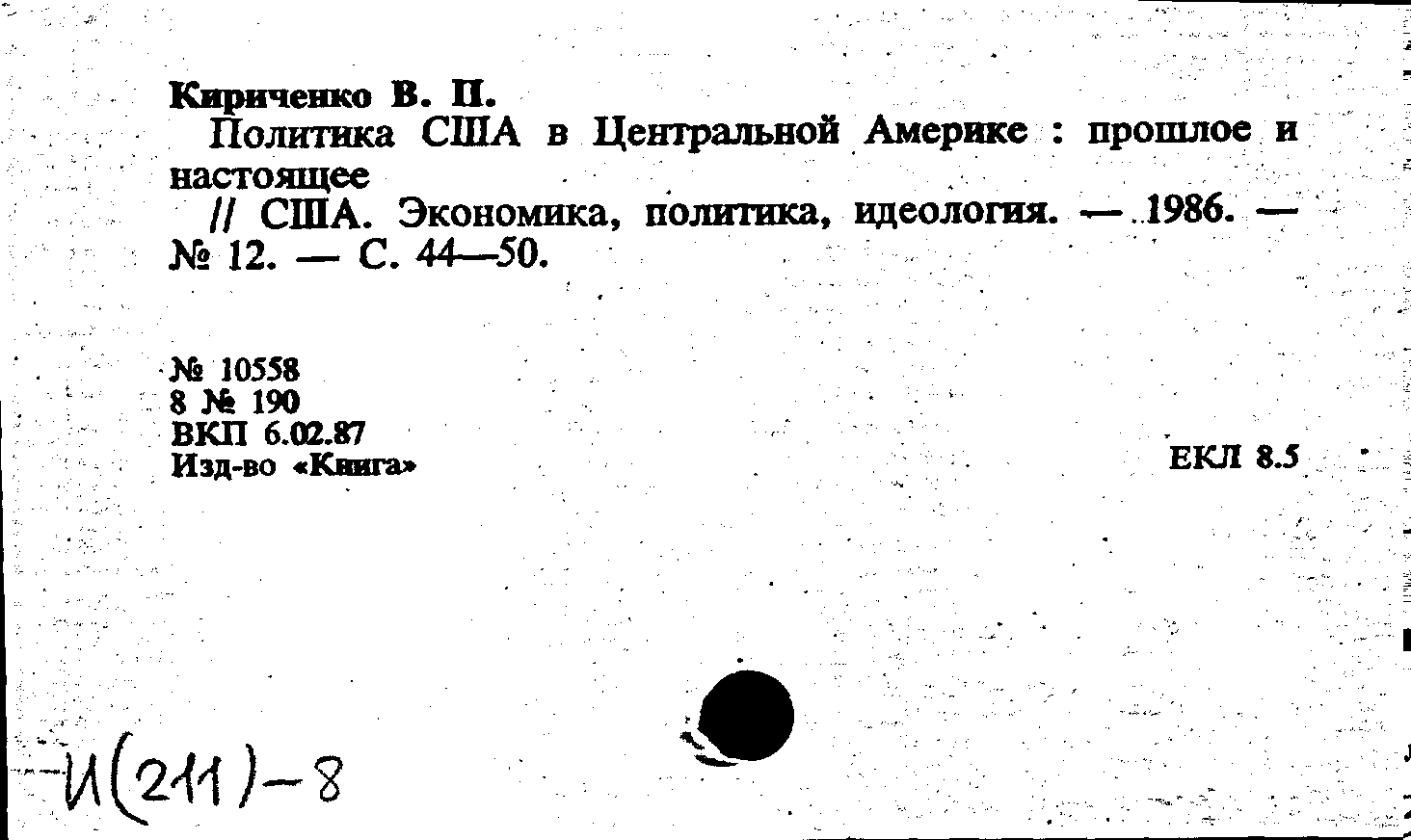 Кириченко В. П.
Политика США в Центральной Америке : прошлое и настоящее
// США. Экономика, политика, идеология. — 1986. — № 12. — С. 44—50.

№ 10558
8 № 190
ВКП 6.02.87
Изд-во «Книга»

ЕКЛ 8.5

И(211)-8